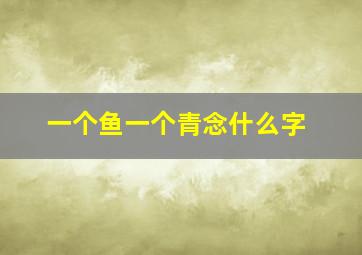 一个鱼一个青念什么字